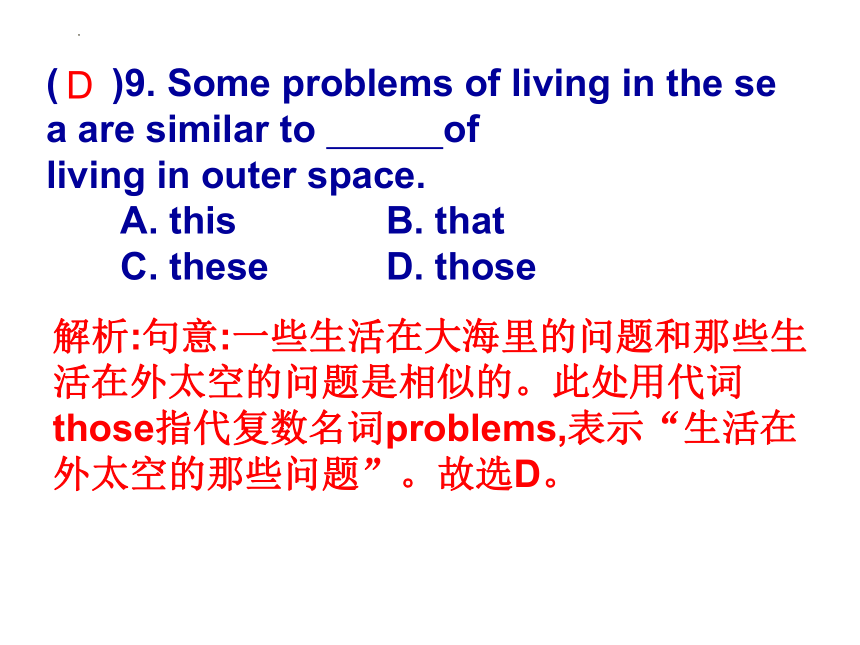 ( D )9. Some problems of living in the sea are similar to ______of living in outer space.

A. this B. that
C. these D. those

解析:句意:一些生活在大海里的问题和那些生活在外太空的问题是相似的。此处用代词those指代复数名词problems,表示“生活在外太空的那些问题”。故选D。